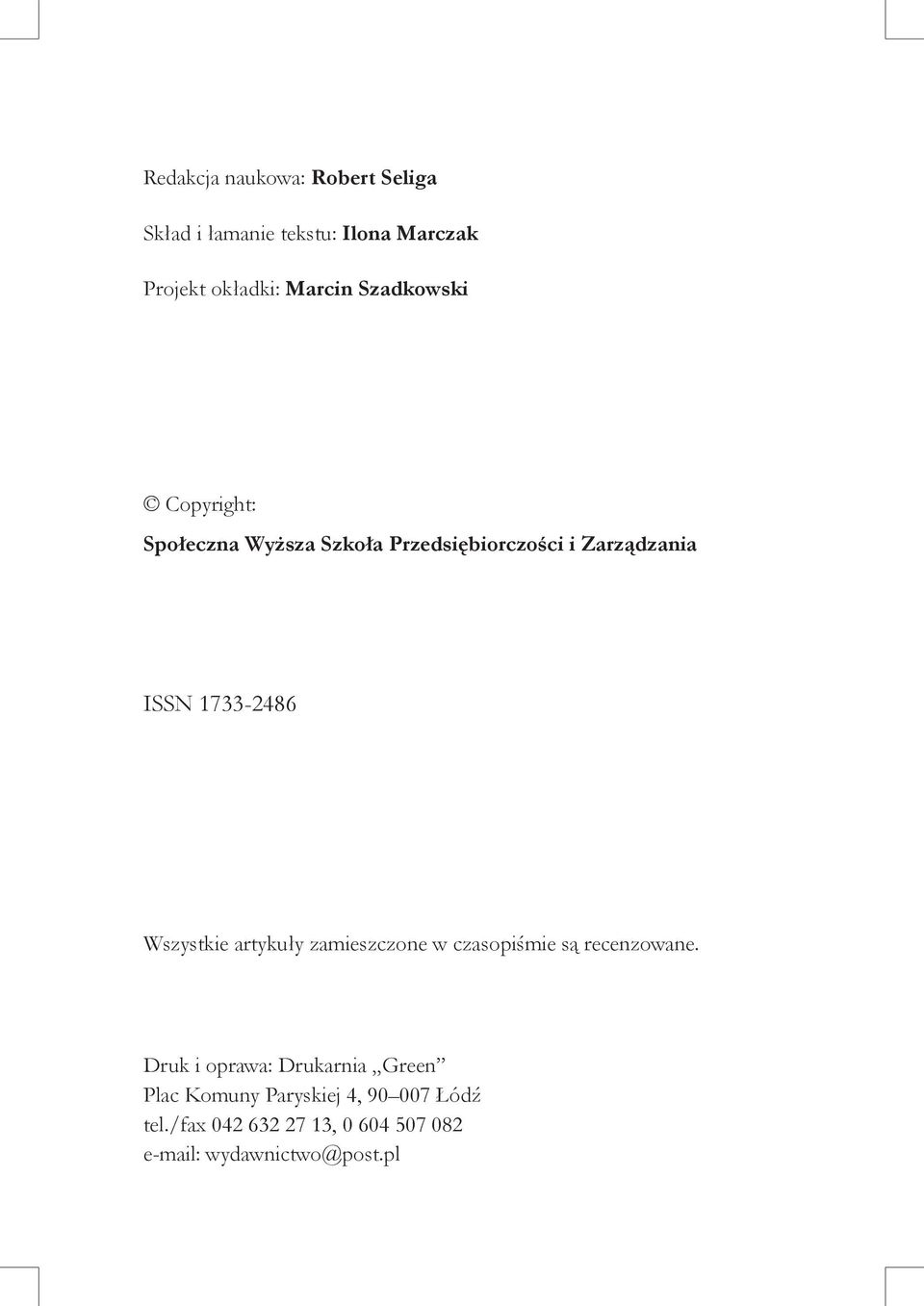 Redakcja naukowa: Robert Seliga

Skład i łamanie tekstu: Ilona Marczak

Projekt okładki: Marcin Szadkowski

© Copyright:
Społeczna Wyższa Szkoła Przedsiębiorczości i Zarządzania

ISSN 1733-2486

Wszystkie artykuły zamieszczone w czasopiśmie są recenzowane.

Druk i oprawa: Drukarnia „Green”
Plac Komuny Paryskiej 4, 90–007 Łódź
tel./fax 042 632 27 13, 0 604 507 082
e-mail: wydawnictwo@post.pl